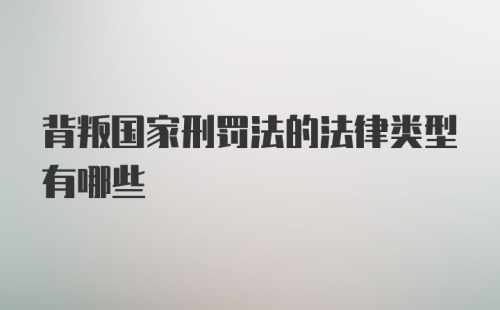 背叛国家刑罚法的法律类型有哪些